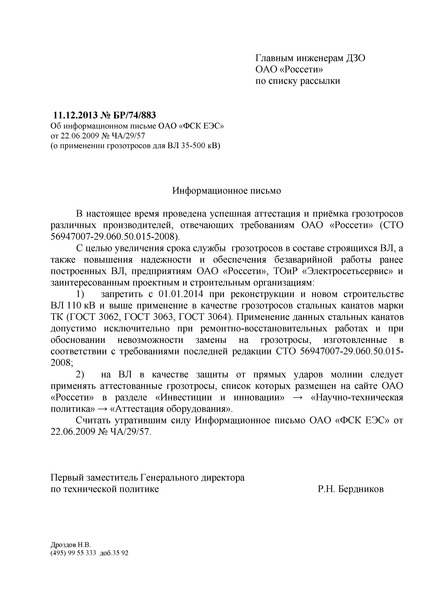 Главным инженерам ДЗО
ОАО «Россети»
по списку рассылки

11.12.2013 № БР/74/883
Об информационном письме ОАО «ФСК ЕЭС»
от 22.06.2009 № ЧА/29/57
(о применении грозотросов для ВЛ 35-500 кВ)

Информационное письмо

В настоящее время проведена успешная аттестация и приёмка грозотросов различных производителей, отвечающих требованиям ОАО «Россети» (СТО 56947007-29.060.50.015-2008).

С целью увеличения срока службы грозотросов в составе строящихся ВЛ, а также повышения надежности и обеспечения безаварийной работы ранее построенных ВЛ, предприятиям ОАО «Россети», ТОиР «Электросетьсервис» и заинтересованным проектным и строительным организациям:

1) запретить с 01.01.2014 при реконструкции и новом строительстве ВЛ 110 кВ и выше применение в качестве грозотросов стальных канатов марки ТК (ГОСТ 3062, ГОСТ 3063, ГОСТ 3064). Применение данных стальных канатов допустимо исключительно при ремонтно-восстановительных работах и при обосновании невозможности замены на грозотросы, изготовленные в соответствии с требованиями последней редакции СТО 56947007-29.060.50.015-2008;

2) на ВЛ в качестве защиты от прямых ударов молнии следует применять аттестованные грозотросы, список которых размещен на сайте ОАО «Россети» в разделе «Инвестиции и инновации» → «Научно-техническая политика» → «Аттестация оборудования».

Считать утратившим силу Информационное письмо ОАО «ФСК ЕЭС» от 22.06.2009 № ЧА/29/57.

Первый заместитель Генерального директора
по технической политике Р.Н. Бердников

Дроздов Н.В.
(495) 99 55 333 доб.35 92